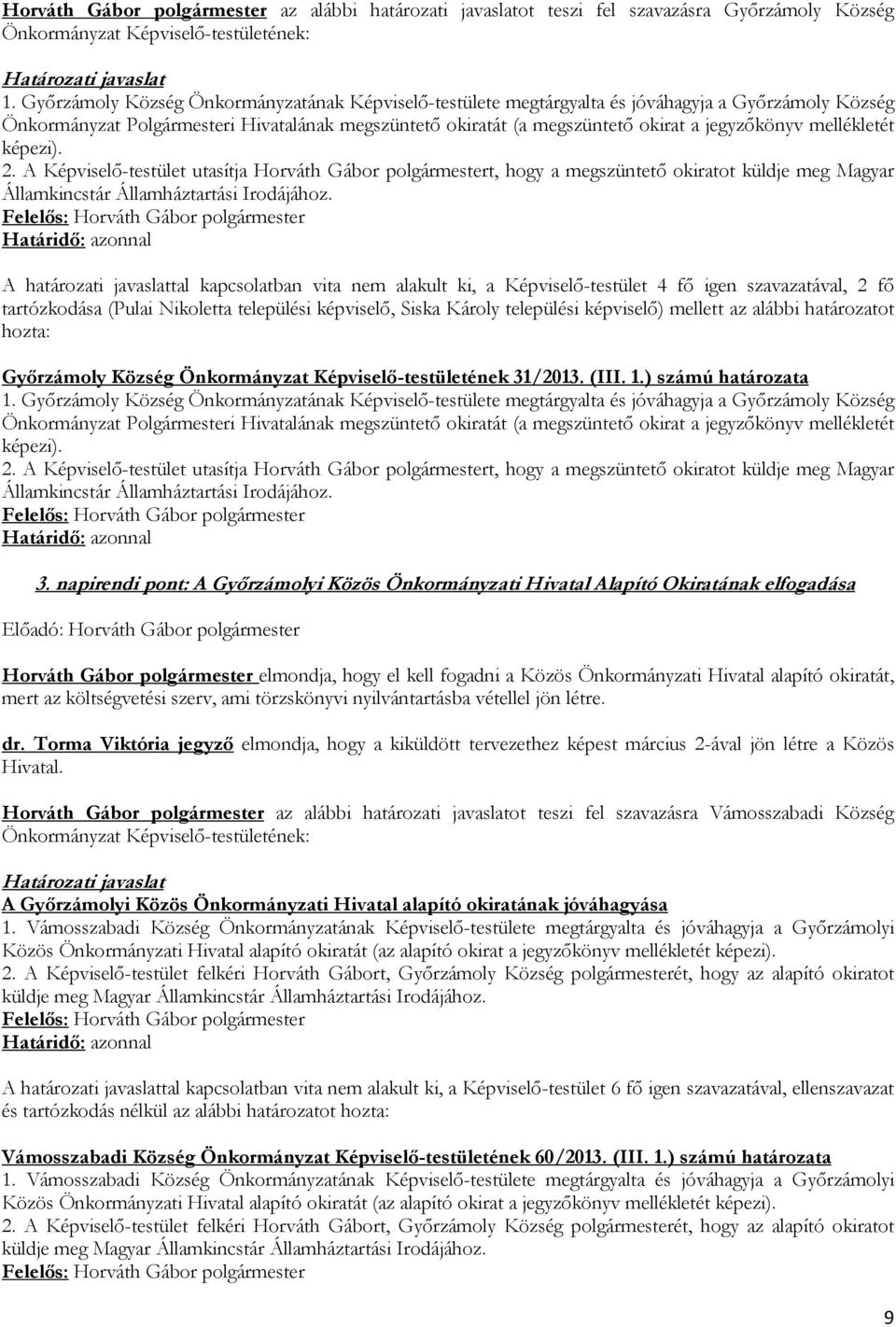 Horváth Gábor polgármester az alábbi határozati javaslatot teszi fel szavazásra Győrzámoly Község Önkormányzat Képviselő-testületének:

Határozati javaslat
1. Győrzámoly Község Önkormányzatának Képviselő-testülete megtárgyalta és jóváhagyja a Győrzámoly Község Önkormányzat Polgármesteri Hivatalának megszüntető okiratát (a megszüntető okirat a jegyzőkönyv mellékletét képezi).
2. A Képviselő-testület utasítja Horváth Gábor polgármestert, hogy a megszüntető okiratot küldje meg Magyar Államkincstár Államháztartási Irodájához.
Felelős: Horváth Gábor polgármester
Határidő: azonnal

A határozati javaslattal kapcsolatban vita nem alakult ki, a Képviselő-testület 4 fő igen szavazatával, 2 fő tartózkodása (Pulai Nikoletta települési képviselő, Siska Károly települési képviselő) mellett az alábbi határozatot hozta:

Győrzámoly Község Önkormányzat Képviselő-testületének 31/2013. (III. 1.) számú határozata
1. Győrzámoly Község Önkormányzatának Képviselő-testülete megtárgyalta és jóváhagyja a Győrzámoly Község Önkormányzat Polgármesteri Hivatalának megszüntető okiratát (a megszüntető okirat a jegyzőkönyv mellékletét képezi).
2. A Képviselő-testület utasítja Horváth Gábor polgármestert, hogy a megszüntető okiratot küldje meg Magyar Államkincstár Államháztartási Irodájához.
Felelős: Horváth Gábor polgármester
Határidő: azonnal

3. napirendi pont: A Győrzámolyi Közös Önkormányzati Hivatal Alapító Okiratának elfogadása

Előadó: Horváth Gábor polgármester

Horváth Gábor polgármester elmondja, hogy el kell fogadni a Közös Önkormányzati Hivatal alapító okiratát, mert az költségvetési szerv, ami törzskönyvi nyilvántartásba vétellel jön létre.

dr. Torma Viktória jegyző elmondja, hogy a kiküldött tervezethez képest március 2-ával jön létre a Közös Hivatal.

Horváth Gábor polgármester az alábbi határozati javaslatot teszi fel szavazásra Vámosszabadi Község Önkormányzat Képviselő-testületének:

Határozati javaslat
A Győrzámolyi Közös Önkormányzati Hivatal alapító okiratának jóváhagyása
1. Vámosszabadi Község Önkormányzatának Képviselő-testülete megtárgyalta és jóváhagyja a Győrzámolyi Közös Önkormányzati Hivatal alapító okiratát (az alapító okirat a jegyzőkönyv mellékletét képezi).
2. A Képviselő-testület felkéri Horváth Gábort, Győrzámoly Község polgármesterét, hogy az alapító okiratot küldje meg Magyar Államkincstár Államháztartási Irodájához.
Felelős: Horváth Gábor polgármester
Határidő: azonnal

A határozati javaslattal kapcsolatban vita nem alakult ki, a Képviselő-testület 6 fő igen szavazatával, ellenszavazat és tartózkodás nélkül az alábbi határozatot hozta:

Vámosszabadi Község Önkormányzat Képviselő-testületének 60/2013. (III. 1.) számú határozata
1. Vámosszabadi Község Önkormányzatának Képviselő-testülete megtárgyalta és jóváhagyja a Győrzámolyi Közös Önkormányzati Hivatal alapító okiratát (az alapító okirat a jegyzőkönyv mellékletét képezi).
2. A Képviselő-testület felkéri Horváth Gábort, Győrzámoly Község polgármesterét, hogy az alapító okiratot küldje meg Magyar Államkincstár Államháztartási Irodájához.
Felelős: Horváth Gábor polgármester

9